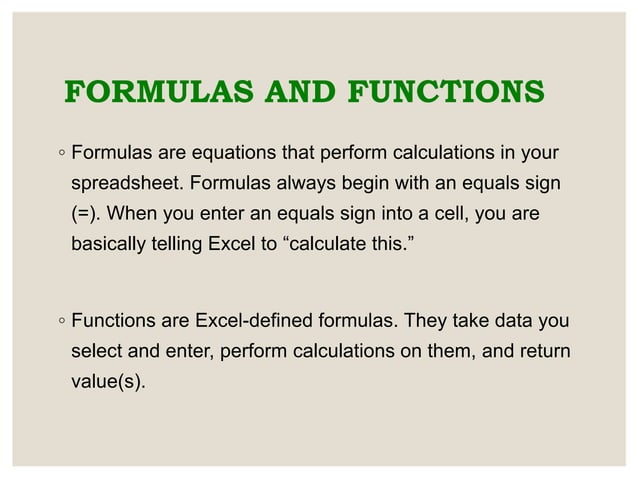 FORMULAS AND FUNCTIONS

◦ Formulas are equations that perform calculations in your spreadsheet. Formulas always begin with an equals sign (=). When you enter an equals sign into a cell, you are basically telling Excel to “calculate this.”

◦ Functions are Excel-defined formulas. They take data you select and enter, perform calculations on them, and return value(s).